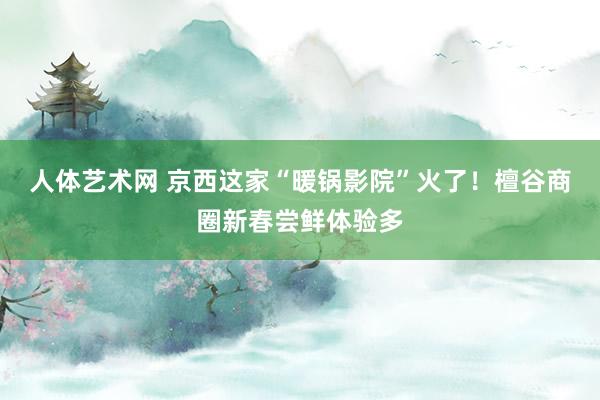 人体艺术网 京西这家“暖锅影院”火了！檀谷商圈新春尝鲜体验多